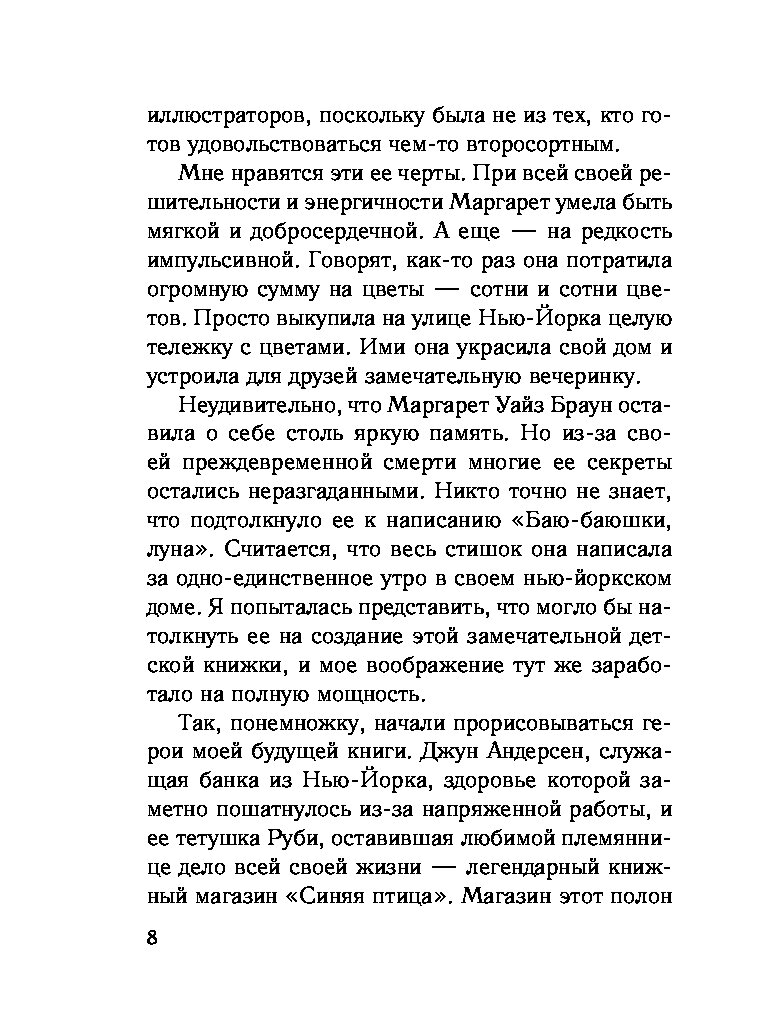 иллюстраторов, поскольку была не из тех, кто готов удовольствоваться чем-то второсортным.

Мне нравятся эти ее черты. При всей своей решительности и энергичности Маргарет умела быть мягкой и добросердечной. А еще — на редкость импульсивной. Говорят, как-то раз она потратила огромную сумму на цветы — сотни и сотни цветов. Просто выкупила на улице Нью-Йорка целую тележку с цветами. Ими она украсила свой дом и устроила для друзей замечательную вечеринку.

Неудивительно, что Маргарет Уайз Браун оставила о себе столь яркую память. Но из-за своей преждевременной смерти многие ее секреты остались неразгаданными. Никто точно не знает, что подтолкнуло ее к написанию «Баю-баюшки, луна». Считается, что весь стишок она написала за одно-единственное утро в своем нью-йоркском доме. Я попыталась представить, что могло бы натолкнуть ее на создание этой замечательной детской книжки, и мое воображение тут же заработало на полную мощность.

Так, понемножку, начали прорисовываться герои моей будущей книги. Джун Андерсен, служащая банка из Нью-Йорка, здоровье которой заметно пошатнулось из-за напряженной работы, и ее тетушка Руби, оставившая любимой племяннице дело всей своей жизни — легендарный книжный магазин «Синяя птица». Магазин этот полон

8